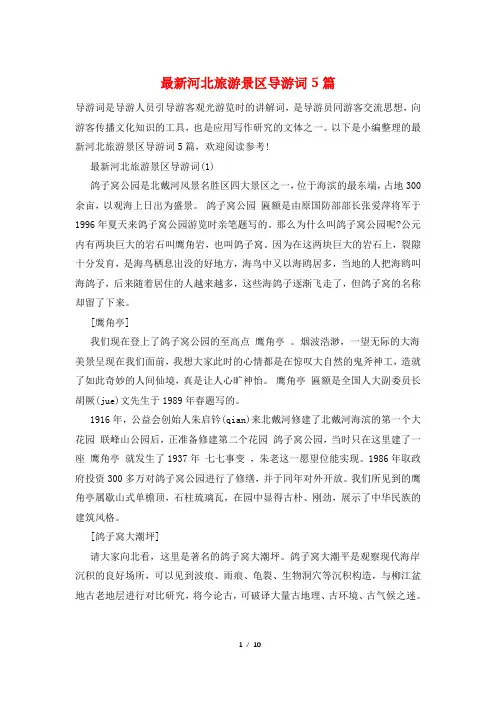 最新河北旅游景区导游词5篇

导游词是导游人员引导游客观光游览时的讲解词，是导游员同游客交流思想，向游客传播文化知识的工具，也是应用写作研究的文体之一。以下是小编整理的最新河北旅游景区导游词5篇，欢迎阅读参考！

最新河北旅游景区导游词(1)

鸽子窝公园是北戴河风景名胜区四大景区之一，位于海滨的最东端，占地300余亩，以观海上日出为盛景。 鸽子窝公园 匾额是由原国防部部长张爱萍将军于1996年夏天来鸽子窝公园游览时亲笔题写的。那么为什么叫鸽子窝公园呢?公元内有两块巨大的岩石叫鹰角岩，也叫鸽子窝。因为在这两块巨大的岩石上，裂隙十分发育，是海鸟栖息出没的好地方，海鸟中又以海鸥居多，当地的人把海鸥叫海鸽子，后来随着居住的人越来越多，这些海鸽子逐渐飞走了，但鸽子窝的名称却留了下来。

[鹰角亭]

我们现在登上了鸽子窝公园的至高点 鹰角亭 。烟波浩渺，一望无际的大海美景呈现在我们面前，我想大家此时的心情都是在惊叹大自然的鬼斧神工，造就了如此奇妙的人间仙境，真是让人心旷神怡。 鹰角亭 匾额是全国人大副委员长胡厥(jue)文先生于1989年春题写的。

1916年，公益会创始人朱启钤(qian)来北戴河修建了北戴河海滨的第一个大花园 联峰山公园后，正准备修建第二个花园 鸽子窝公园，当时只在这里建了一座 鹰角亭 就发生了1937年 七七事变 ，朱老这一愿望位能实现。1986年取政府投资300多万对鸽子窝公园进行了修缮，并于同年对外开放。我们所见到的鹰角亭属歇山式单檐顶，石柱琉璃瓦，在园中显得古朴、刚劲，展示了中华民族的建筑风格。

[鸽子窝大潮坪]

请大家向北看，这里是著名的鸽子窝大潮坪。鸽子窝大潮平是观察现代海岸沉积的良好场所，可以见到波痕、雨痕、龟裂、生物洞穴等沉积构造，与柳江盆地古老地层进行对比研究，将今论古，可破译大量古地理、古环境、古气候之迷。

1 / 10